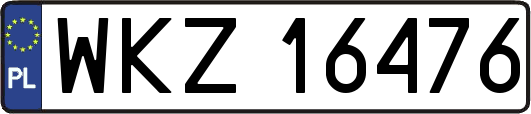 PL
WKZ 16476